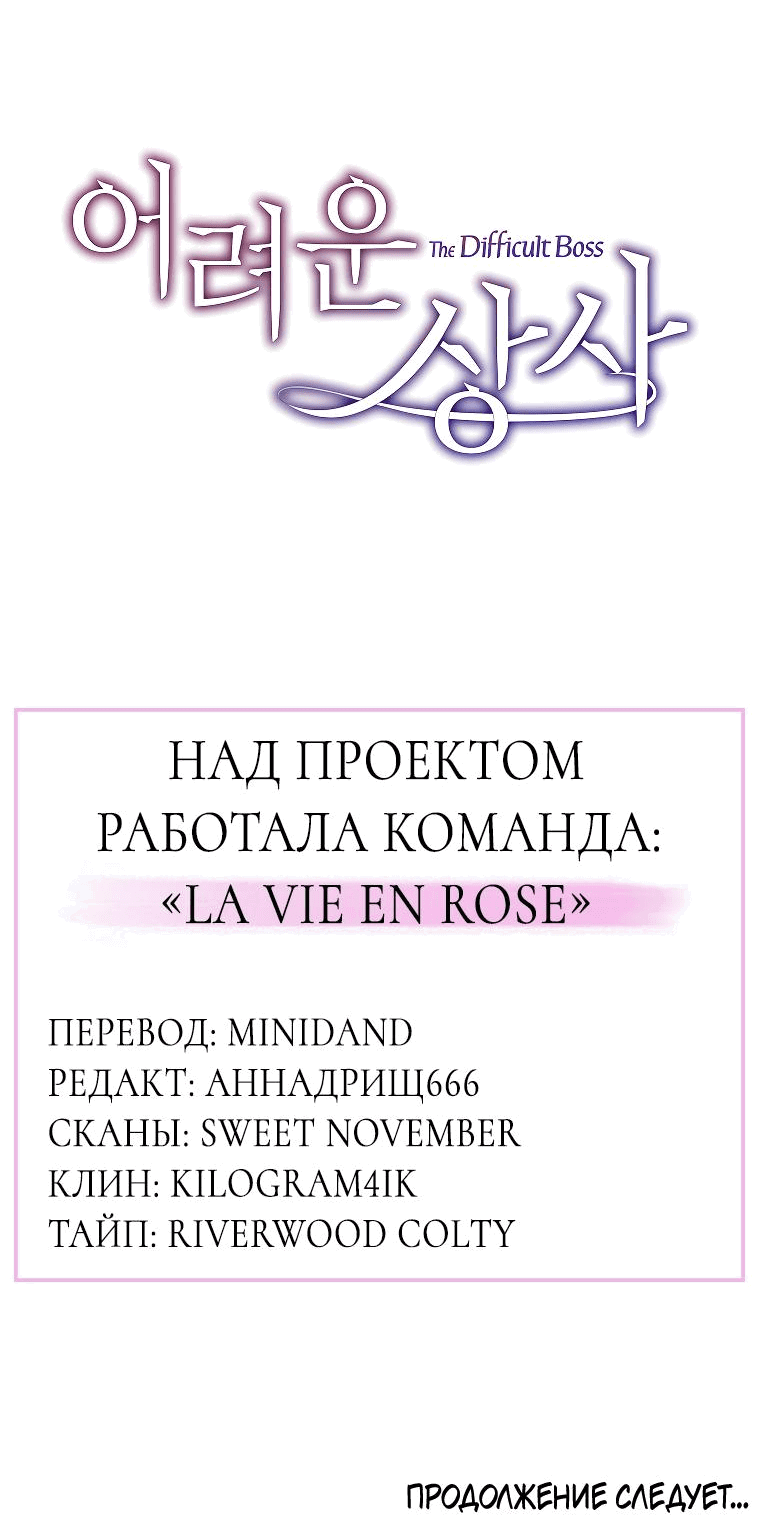 어려운 상사
The Difficult Boss

НАД ПРОЕКТОМ РАБОТАЛА КОМАНДА:
«LA VIE EN ROSE»

ПЕРЕВОД: MINIDAND
РЕДАКТ: АННАДРИЩ666
СКАНЫ: SWEET NOVEMBER
КЛИН: KILOGRAM4IK
ТАЙП: RIVERWOOD COLTY

ПРОДОЛЖЕНИЕ СЛЕДУЕТ...